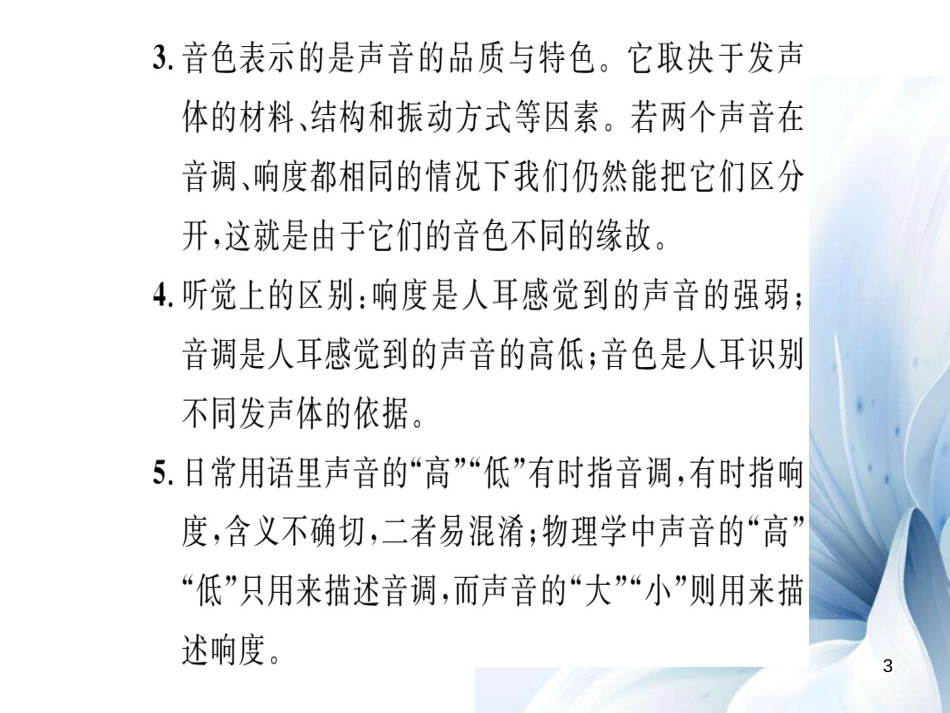 3. 音色表示的是声音的品质与特色。它取决于发声体的材料、结构和振动方式等因素。若两个声音在音调、响度都相同的情况下我们仍然能把它们区分开，这就是由于它们的音色不同的缘故。

4. 听觉上的区别：响度是人耳感觉到的声音的强弱；音调是人耳感觉到的声音的高低；音色是人耳识别不同发声体的依据。

5. 日常用语里声音的“高”“低”有时指音调，有时指响度，含义不确切，二者易混淆；物理学中声音的“高”“低”只用来描述音调，而声音的“大”“小”则用来描述响度。

3